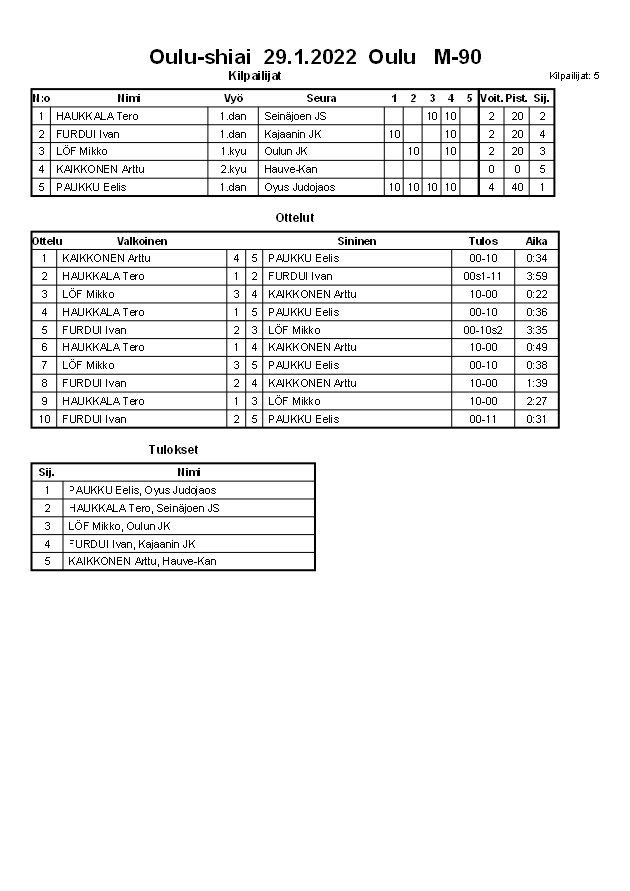 Oulu-shiai 29.1.2022 Oulu M-90

Kilpailijat

Kilpailijat: 5

| N:o | Nimi | Vyö | Seura | 1 | 2 | 3 | 4 | 5 | Voit. | Pist. | Sij. |
|---|---|---|---|---|---|---|---|---|---|---|---|
| 1 | HAUKKALA Tero | 1.dan | Seinäjoen JS | | | 10 | 10 | | 2 | 20 | 2 |
| 2 | FURDUI Ivan | 1.dan | Kajaanin JK | 10 | | | 10 | | 2 | 20 | 4 |
| 3 | LÖF Mikko | 1.kyu | Oulun JK | | 10 | | 10 | | 2 | 20 | 3 |
| 4 | KAIKKONEN Arttu | 2.kyu | Hauve-Kan | | | | | | 0 | 0 | 5 |
| 5 | PAUKKU Eelis | 1.dan | Oyus Judojaos | 10 | 10 | 10 | 10 | | 4 | 40 | 1 |

Ottelut

| Ottelu | Valkoinen | | | Sininen | Tulos | Aika |
|---|---|---|---|---|---|---|
| 1 | KAIKKONEN Arttu | 4 | 5 | PAUKKU Eelis | 00-10 | 0:34 |
| 2 | HAUKKALA Tero | 1 | 2 | FURDUI Ivan | 00s1-11 | 3:59 |
| 3 | LÖF Mikko | 3 | 4 | KAIKKONEN Arttu | 10-00 | 0:22 |
| 4 | HAUKKALA Tero | 1 | 5 | PAUKKU Eelis | 00-10 | 0:36 |
| 5 | FURDUI Ivan | 2 | 3 | LÖF Mikko | 00-10s2 | 3:35 |
| 6 | HAUKKALA Tero | 1 | 4 | KAIKKONEN Arttu | 10-00 | 0:49 |
| 7 | LÖF Mikko | 3 | 5 | PAUKKU Eelis | 00-10 | 0:38 |
| 8 | FURDUI Ivan | 2 | 4 | KAIKKONEN Arttu | 10-00 | 1:39 |
| 9 | HAUKKALA Tero | 1 | 3 | LÖF Mikko | 10-00 | 2:27 |
| 10 | FURDUI Ivan | 2 | 5 | PAUKKU Eelis | 00-11 | 0:31 |

Tulokset

| Sij. | Nimi |
|---|---|
| 1 | PAUKKU Eelis, Oyus Judojaos |
| 2 | HAUKKALA Tero, Seinäjoen JS |
| 3 | LÖF Mikko, Oulun JK |
| 4 | FURDUI Ivan, Kajaanin JK |
| 5 | KAIKKONEN Arttu, Hauve-Kan |